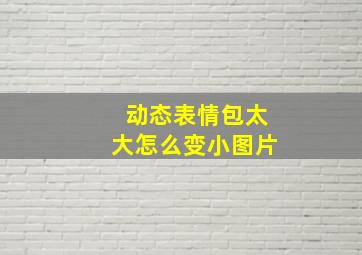 动态表情包太大怎么变小图片